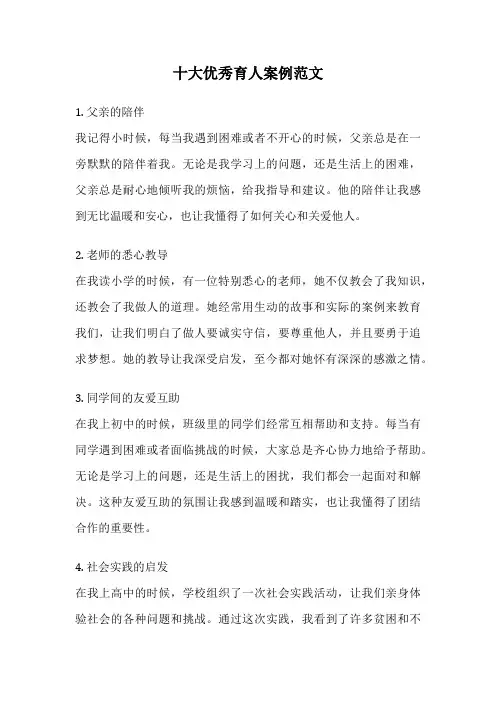 十大优秀育人案例范文

1. 父亲的陪伴
我记得小时候，每当我遇到困难或者不开心的时候，父亲总是在一旁默默的陪伴着我。无论是我学习上的问题，还是生活上的困难，父亲总是耐心地倾听我的烦恼，给我指导和建议。他的陪伴让我感到无比温暖和安心，也让我懂得了如何关心和关爱他人。

2. 老师的悉心教导
在我读小学的时候，有一位特别悉心的老师，她不仅教会了我知识，还教会了我做人的道理。她经常用生动的故事和实际的案例来教育我们，让我们明白了做人要诚实守信，要尊重他人，并且要勇于追求梦想。她的教导让我深受启发，至今都对她怀有深深的感激之情。

3. 同学间的友爱互助
在我上初中的时候，班级里的同学们经常互相帮助和支持。每当有同学遇到困难或者面临挑战的时候，大家总是齐心协力地给予帮助。无论是学习上的问题，还是生活上的困扰，我们都会一起面对和解决。这种友爱互助的氛围让我感到温暖和踏实，也让我懂得了团结合作的重要性。

4. 社会实践的启发
在我上高中的时候，学校组织了一次社会实践活动，让我们亲身体验社会的各种问题和挑战。通过这次实践，我看到了许多贫困和不